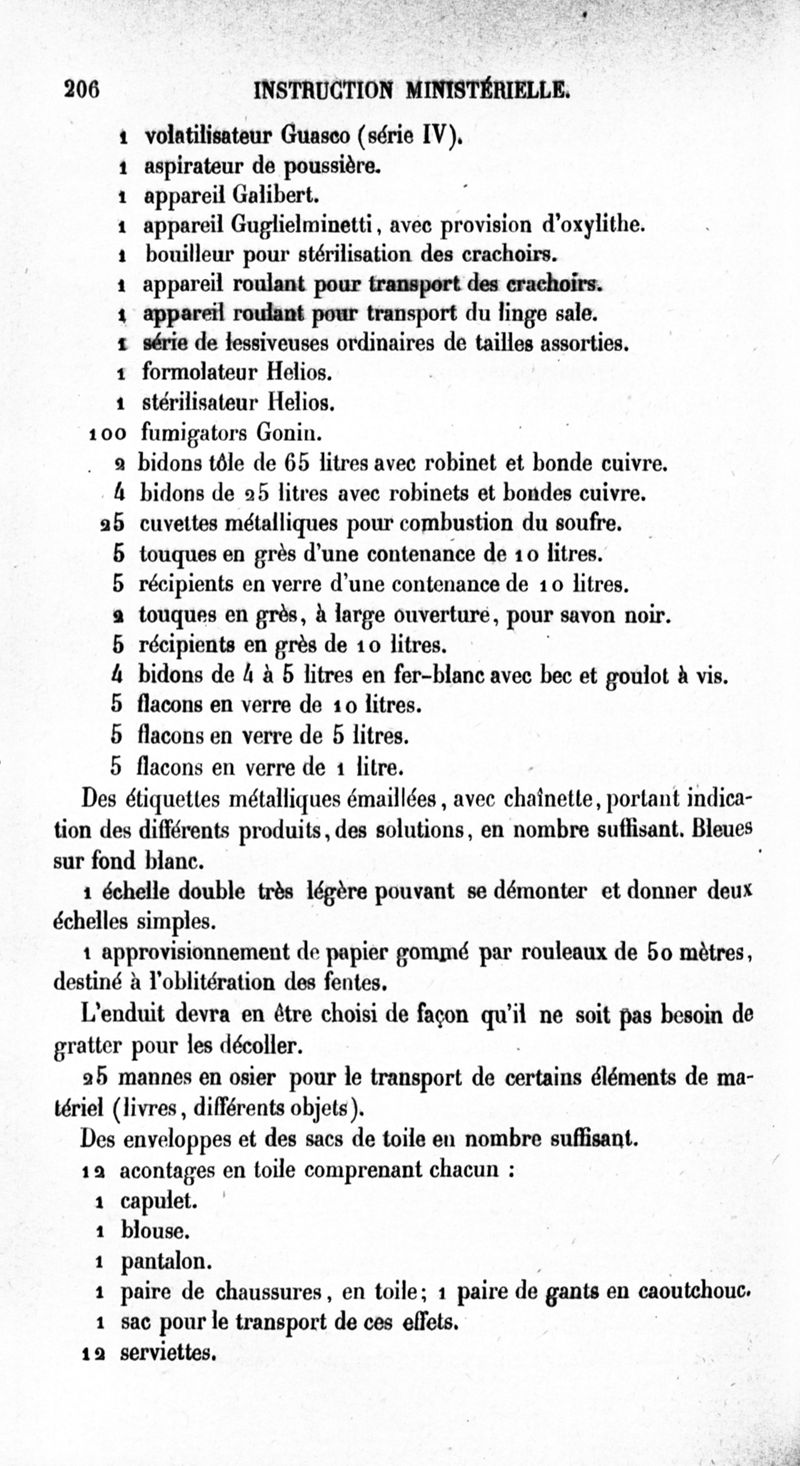 206 INSTRUCTION MINISTÉRIELLE.

1 volatilisateur Guasco (série IV).
1 aspirateur de poussière.
1 appareil Galibert.
1 appareil Guglielminetti, avec provision d'oxylithe.
1 bouilleur pour stérilisation des crachoirs.
1 appareil roulant pour transport des crachoirs.
1 appareil roulant pour transport du linge sale.
1 série de lessiveuses ordinaires de tailles assorties.
1 formolateur Helios.
1 stérilisateur Helios.
100 fumigators Gonin.
2 bidons tôle de 65 litres avec robinet et bonde cuivre.
4 bidons de 25 litres avec robinets et bondes cuivre.
25 cuvettes métalliques pour combustion du soufre.
5 touques en grès d'une contenance de 10 litres.
5 récipients en verre d'une contenance de 10 litres.
2 touques en grès, à large ouverture, pour savon noir.
5 récipients en grès de 10 litres.
4 bidons de 4 à 5 litres en fer-blanc avec bec et goulot à vis.
5 flacons en verre de 10 litres.
5 flacons en verre de 5 litres.
5 flacons en verre de 1 litre.

Des étiquettes métalliques émaillées, avec chaînette, portant indication des différents produits, des solutions, en nombre suffisant. Bleues sur fond blanc.

1 échelle double très légère pouvant se démonter et donner deux échelles simples.

1 approvisionnement de papier gommé par rouleaux de 50 mètres, destiné à l'oblitération des fentes.

L'enduit devra en être choisi de façon qu'il ne soit pas besoin de gratter pour les décoller.

25 mannes en osier pour le transport de certains éléments de matériel (livres, différents objets).

Des enveloppes et des sacs de toile en nombre suffisant.

12 acontages en toile comprenant chacun :
1 capulet.
1 blouse.
1 pantalon.
1 paire de chaussures, en toile; 1 paire de gants en caoutchouc.
1 sac pour le transport de ces effets.
12 serviettes.